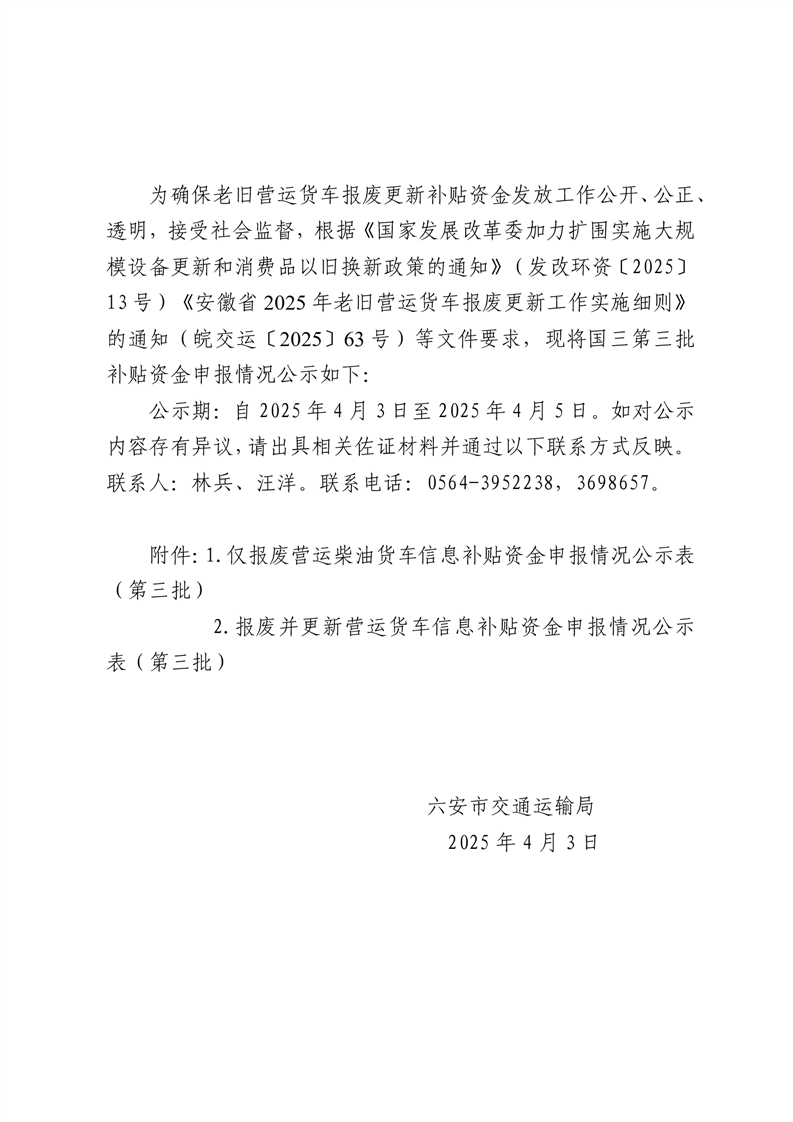 为确保老旧营运货车报废更新补贴资金发放工作公开、公正、透明，接受社会监督，根据《国家发展改革委加力扩围实施大规模设备更新和消费品以旧换新政策的通知》（发改环资〔2025〕13号）《安徽省2025年老旧营运货车报废更新工作实施细则》的通知（皖交运〔2025〕63号）等文件要求，现将国三第三批补贴资金申报情况公示如下:

公示期：自2025年4月3日至2025年4月5日。如对公示内容存有异议，请出具相关佐证材料并通过以下联系方式反映。联系人：林兵、汪洋。联系电话：0564-3952238，3698657。

附件：1.仅报废营运柴油货车信息补贴资金申报情况公示表（第三批）

2.报废并更新营运货车信息补贴资金申报情况公示表（第三批）

六安市交通运输局
2025年4月3日